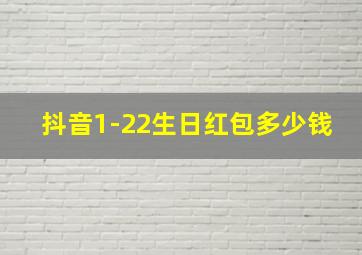 抖音1-22生日红包多少钱